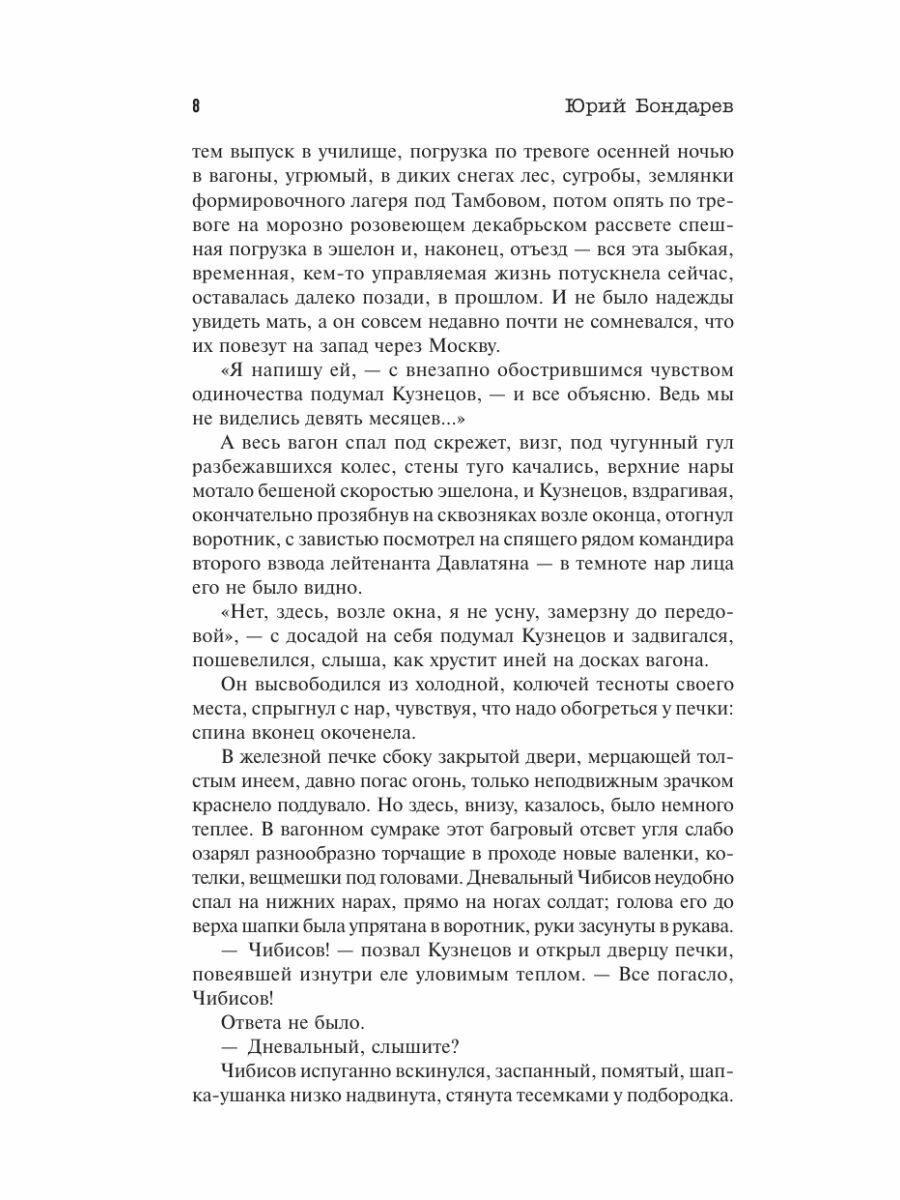 8 Юрий Бондарев

тем выпуск в училище, погрузка по тревоге осенней ночью в вагоны, угрюмый, в диких снегах лес, сугробы, землянки формировочного лагеря под Тамбовом, потом опять по тревоге на морозно розовеющем декабрьском рассвете спешная погрузка в эшелон и, наконец, отъезд — вся эта зыбкая, временная, кем-то управляемая жизнь потускнела сейчас, оставалась далеко позади, в прошлом. И не было надежды увидеть мать, а он совсем недавно почти не сомневался, что их повезут на запад через Москву.

«Я напишу ей, — с внезапно обострившимся чувством одиночества подумал Кузнецов, — и все объясню. Ведь мы не виделись девять месяцев...»

А весь вагон спал под скрежет, визг, под чугунный гул разбежавшихся колес, стены туго качались, верхние нары мотало бешеной скоростью эшелона, и Кузнецов, вздрагивая, окончательно прозябнув на сквозняках возле оконца, отогнул воротник, с завистью посмотрел на спящего рядом командира второго взвода лейтенанта Давлатяна — в темноте нар лица его не было видно.

«Нет, здесь, возле окна, я не усну, замерзну до передовой», — с досадой на себя подумал Кузнецов и задвигался, пошевелился, слыша, как хрустит иней на досках вагона.

Он высвободился из холодной, колючей тесноты своего места, спрыгнул с нар, чувствуя, что надо обогреться у печки: спина вконец окоченела.

В железной печке сбоку закрытой двери, мерцающей толстым инеем, давно погас огонь, только неподвижным зрачком краснело поддувало. Но здесь, внизу, казалось, было немного теплее. В вагонном сумраке этот багровый отсвет угля слабо озарял разнообразно торчащие в проходе новые валенки, котелки, вещмешки под головами. Дневальный Чибисов неудобно спал на нижних нарах, прямо на ногах солдат; голова его до верха шапки была упрятана в воротник, руки засунуты в рукава.

— Чибисов! — позвал Кузнецов и открыл дверцу печки, повеявшей изнутри еле уловимым теплом. — Все погасло, Чибисов!

Ответа не было.

— Дневальный, слышите?

Чибисов испуганно вскинулся, заспанный, помятый, шапка-ушанка низко надвинута, стянута тесемками у подбородка.